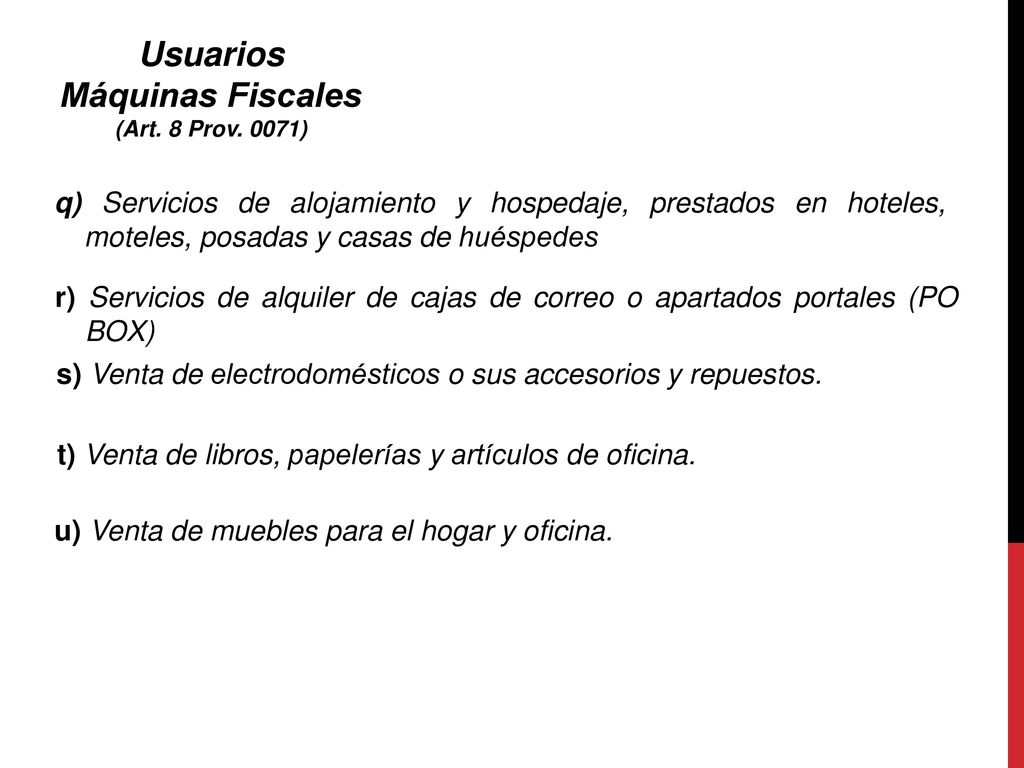 Usuarios
Máquinas Fiscales
(Art. 8 Prov. 0071)

q) Servicios de alojamiento y hospedaje, prestados en hoteles, moteles, posadas y casas de huéspedes

r) Servicios de alquiler de cajas de correo o apartados portales (PO BOX)

s) Venta de electrodomésticos o sus accesorios y repuestos.

t) Venta de libros, papelerías y artículos de oficina.

u) Venta de muebles para el hogar y oficina.